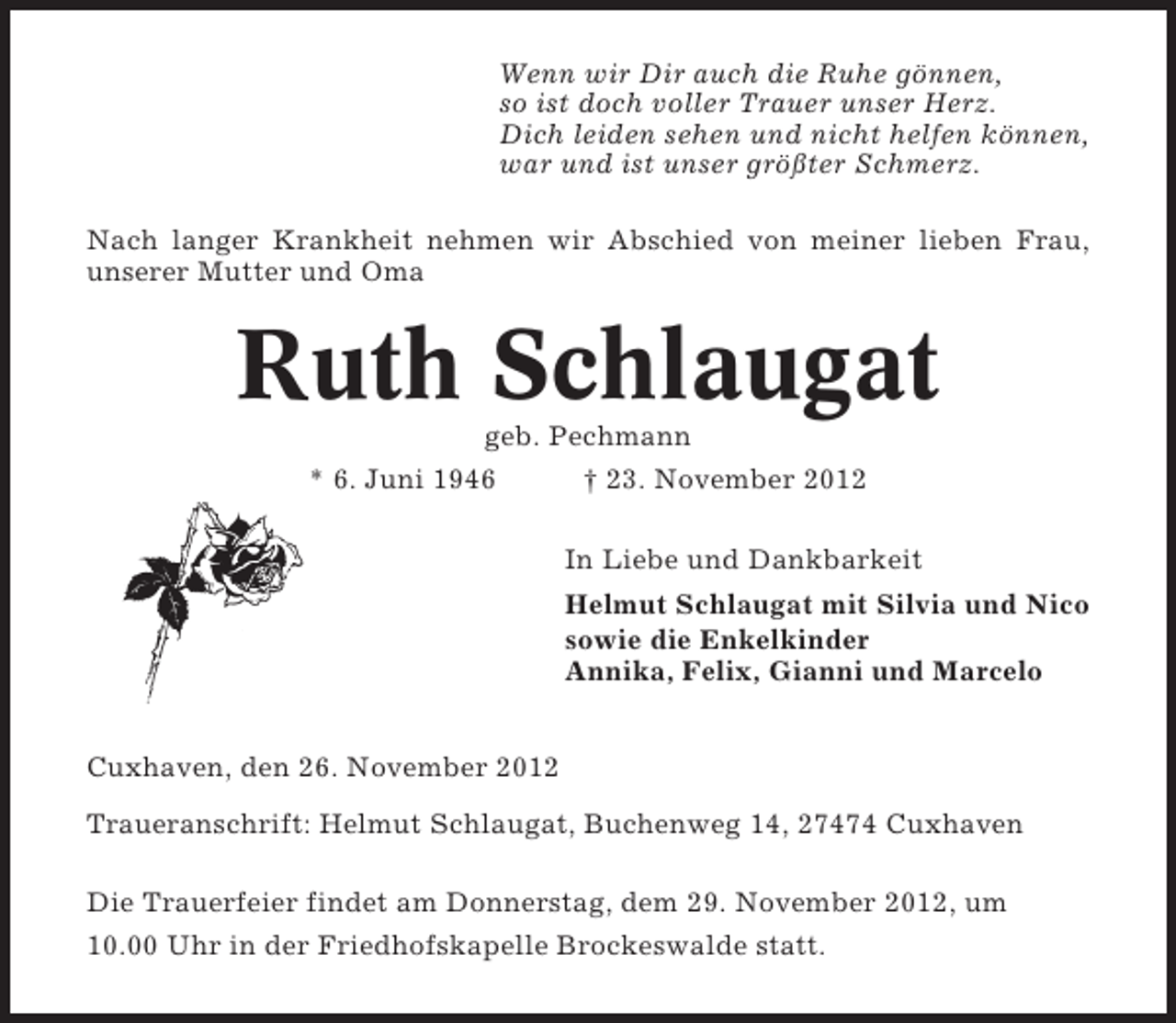 Wenn wir Dir auch die Ruhe gönnen,
so ist doch voller Trauer unser Herz.
Dich leiden sehen und nicht helfen können,
war und ist unser größter Schmerz.

Nach langer Krankheit nehmen wir Abschied von meiner lieben Frau, unserer Mutter und Oma

Ruth Schlaugat

geb. Pechmann

* 6. Juni 1946 † 23. November 2012

In Liebe und Dankbarkeit

Helmut Schlaugat mit Silvia und Nico
sowie die Enkelkinder
Annika, Felix, Gianni und Marcelo

Cuxhaven, den 26. November 2012

Traueranschrift: Helmut Schlaugat, Buchenweg 14, 27474 Cuxhaven

Die Trauerfeier findet am Donnerstag, dem 29. November 2012, um 10.00 Uhr in der Friedhofskapelle Brockeswalde statt.